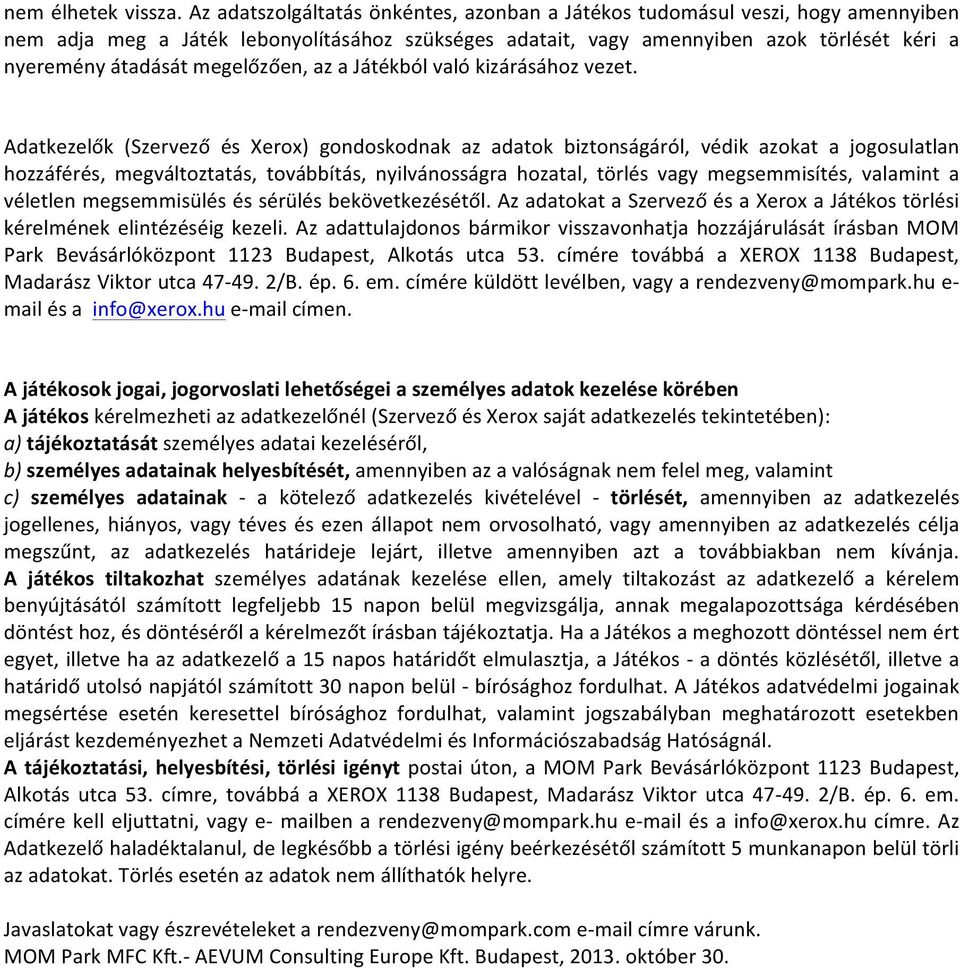 nem élhetek vissza. Az adatszolgáltatás önkéntes, azonban a Játékos tudomásul veszi, hogy amennyiben nem adja meg a Játék lebonyolításához szükséges adatait, vagy amennyiben azok törlését kéri a nyeremény átadását megelőzően, az a Játékból való kizárásához vezet.

Adatkezelők (Szervező és Xerox) gondoskodnak az adatok biztonságáról, védik azokat a jogosulatlan hozzáférés, megváltoztatás, továbbítás, nyilvánosságra hozatal, törlés vagy megsemmisítés, valamint a véletlen megsemmisülés és sérülés bekövetkezésétől. Az adatokat a Szervező és a Xerox a Játékos törlési kérelmének elintézéséig kezeli. Az adattulajdonos bármikor visszavonhatja hozzájárulását írásban MOM Park Bevásárlóközpont 1123 Budapest, Alkotás utca 53. címére továbbá a XEROX 1138 Budapest, Madarász Viktor utca 47-49. 2/B. ép. 6. em. címére küldött levélben, vagy a rendezveny@mompark.hu e-mail és a info@xerox.hu e-mail címen.

A játékosok jogai, jogorvoslati lehetőségei a személyes adatok kezelése körében
A játékos kérelmezheti az adatkezelőnél (Szervező és Xerox saját adatkezelés tekintetében):
a) tájékoztatását személyes adatai kezeléséről,
b) személyes adatainak helyesbítését, amennyiben az a valóságnak nem felel meg, valamint
c) személyes adatainak - a kötelező adatkezelés kivételével - törlését, amennyiben az adatkezelés jogellenes, hiányos, vagy téves és ezen állapot nem orvosolható, vagy amennyiben az adatkezelés célja megszűnt, az adatkezelés határideje lejárt, illetve amennyiben azt a továbbiakban nem kívánja. A játékos tiltakozhat személyes adatának kezelése ellen, amely tiltakozást az adatkezelő a kérelem benyújtásától számított legfeljebb 15 napon belül megvizsgálja, annak megalapozottsága kérdésében döntést hoz, és döntéséről a kérelmezőt írásban tájékoztatja. Ha a Játékos a meghozott döntéssel nem ért egyet, illetve ha az adatkezelő a 15 napos határidőt elmulasztja, a Játékos - a döntés közlésétől, illetve a határidő utolsó napjától számított 30 napon belül - bírósághoz fordulhat. A Játékos adatvédelmi jogainak megsértése esetén keresettel bírósághoz fordulhat, valamint jogszabályban meghatározott esetekben eljárást kezdeményezhet a Nemzeti Adatvédelmi és Információszabadság Hatóságnál.
A tájékoztatási, helyesbítési, törlési igényt postai úton, a MOM Park Bevásárlóközpont 1123 Budapest, Alkotás utca 53. címre, továbbá a XEROX 1138 Budapest, Madarász Viktor utca 47-49. 2/B. ép. 6. em. címére kell eljuttatni, vagy e- mailben a rendezveny@mompark.hu e-mail és a info@xerox.hu címre. Az Adatkezelő haladéktalanul, de legkésőbb a törlési igény beérkezésétől számított 5 munkanapon belül törli az adatokat. Törlés esetén az adatok nem állíthatók helyre.

Javaslatokat vagy észrevételeket a rendezveny@mompark.com e-mail címre várunk.
MOM Park MFC Kft.- AEVUM Consulting Europe Kft. Budapest, 2013. október 30.